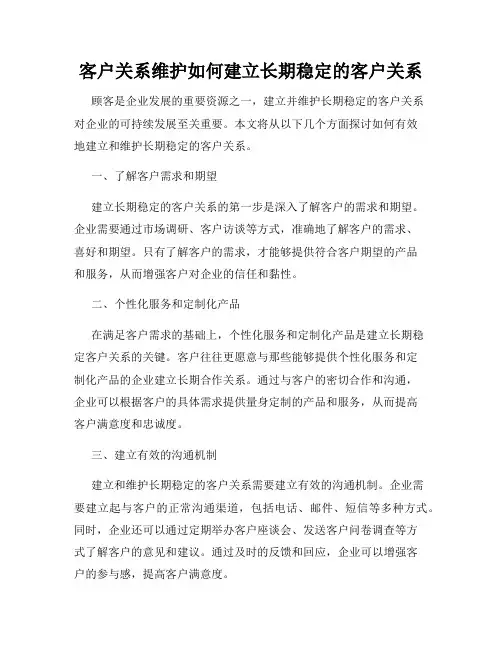 客户关系维护如何建立长期稳定的客户关系

顾客是企业发展的重要资源之一，建立并维护长期稳定的客户关系对企业的可持续发展至关重要。本文将从以下几个方面探讨如何有效地建立和维护长期稳定的客户关系。

一、了解客户需求和期望

建立长期稳定的客户关系的第一步是深入了解客户的需求和期望。企业需要通过市场调研、客户访谈等方式，准确地了解客户的需求、喜好和期望。只有了解客户的需求，才能够提供符合客户期望的产品和服务，从而增强客户对企业的信任和黏性。

二、个性化服务和定制化产品

在满足客户需求的基础上，个性化服务和定制化产品是建立长期稳定客户关系的关键。客户往往更愿意与那些能够提供个性化服务和定制化产品的企业建立长期合作关系。通过与客户的密切合作和沟通，企业可以根据客户的具体需求提供量身定制的产品和服务，从而提高客户满意度和忠诚度。

三、建立有效的沟通机制

建立和维护长期稳定的客户关系需要建立有效的沟通机制。企业需要建立起与客户的正常沟通渠道，包括电话、邮件、短信等多种方式。同时，企业还可以通过定期举办客户座谈会、发送客户问卷调查等方式了解客户的意见和建议。通过及时的反馈和回应，企业可以增强客户的参与感，提高客户满意度。